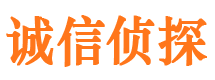 诚信侦探